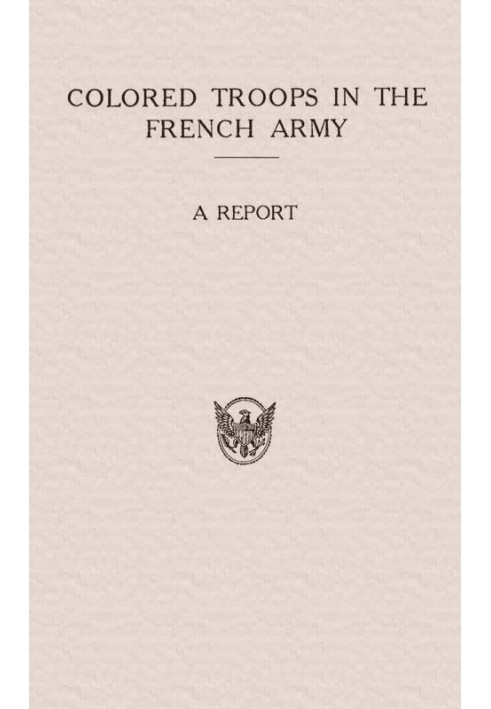 COLORED TROOPS IN THE FRENCH ARMY

A REPORT